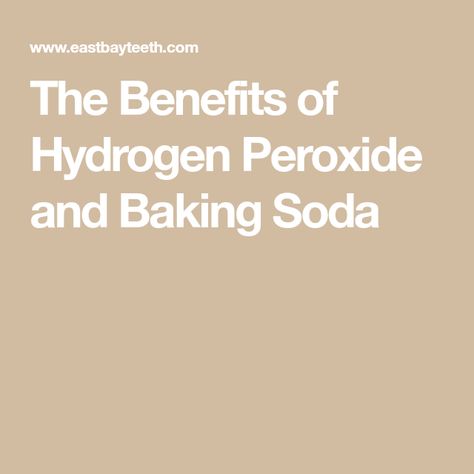 www.eastbayteeth.com

The Benefits of Hydrogen Peroxide and Baking Soda